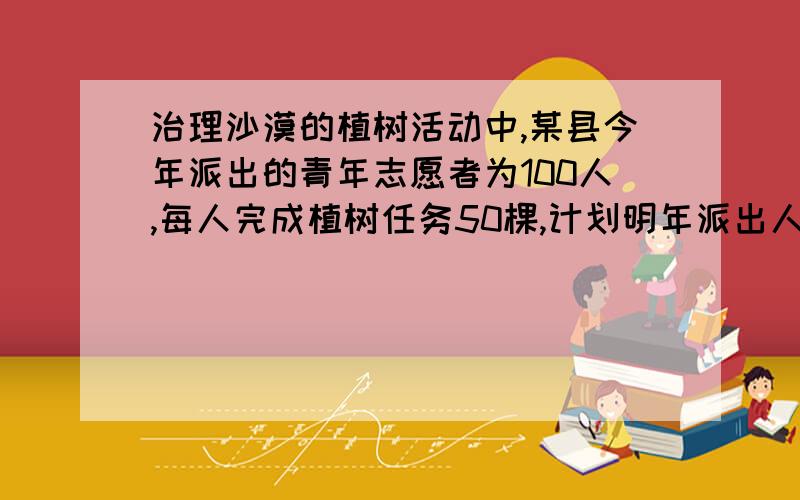 治理沙漠的植树活动中,某县今年派出的青年志愿者为100人,每人完成植树任务50棵,计划明年派出人